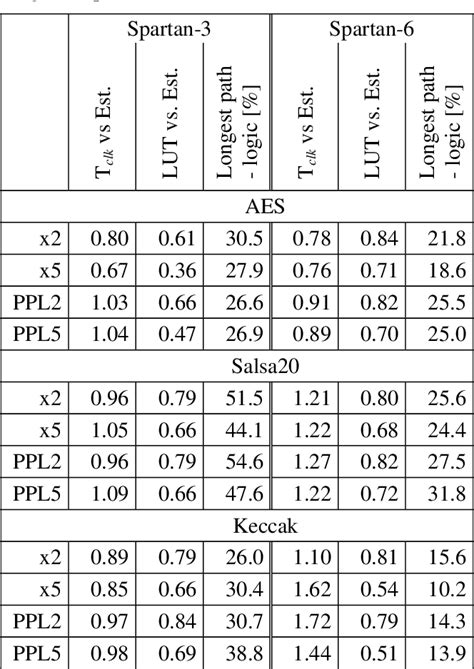 | | Spartan-3 | | | Spartan-6 | | |
|---|---|---|---|---|---|---|
| | $T_{clk}$ vs Est. | LUT vs. Est. | Longest path - logic [%] | $T_{clk}$ vs Est. | LUT vs. Est. | Longest path - logic [%] |
| AES | | | | | | |
| x2 | 0.80 | 0.61 | 30.5 | 0.78 | 0.84 | 21.8 |
| x5 | 0.67 | 0.36 | 27.9 | 0.76 | 0.71 | 18.6 |
| PPL2 | 1.03 | 0.66 | 26.6 | 0.91 | 0.82 | 25.5 |
| PPL5 | 1.04 | 0.47 | 26.9 | 0.89 | 0.70 | 25.0 |
| Salsa20 | | | | | | |
| x2 | 0.96 | 0.79 | 51.5 | 1.21 | 0.80 | 25.6 |
| x5 | 1.05 | 0.66 | 44.1 | 1.22 | 0.68 | 24.4 |
| PPL2 | 0.96 | 0.79 | 54.6 | 1.27 | 0.82 | 27.5 |
| PPL5 | 1.09 | 0.66 | 47.6 | 1.22 | 0.72 | 31.8 |
| Keccak | | | | | | |
| x2 | 0.89 | 0.79 | 26.0 | 1.10 | 0.81 | 15.6 |
| x5 | 0.85 | 0.66 | 30.4 | 1.62 | 0.54 | 10.2 |
| PPL2 | 0.97 | 0.84 | 30.7 | 1.72 | 0.79 | 14.3 |
| PPL5 | 0.98 | 0.69 | 38.8 | 1.44 | 0.51 | 13.9 |